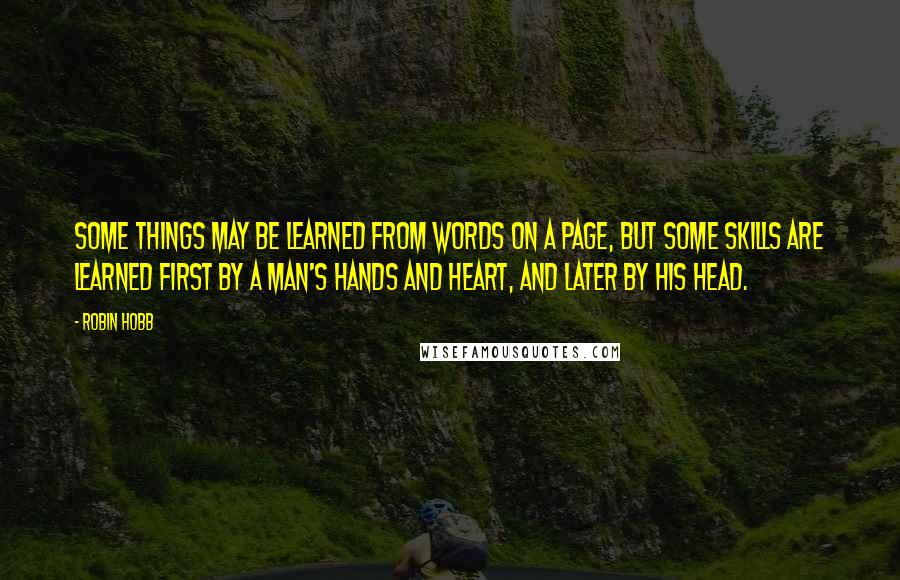 SOME THINGS MAY BE LEARNED FROM WORDS ON A PAGE, BUT SOME SKILLS ARE LEARNED FIRST BY A MAN'S HANDS AND HEART, AND LATER BY HIS HEAD.

- ROBIN HOBB

WISEFAMOUSQUOTES.COM